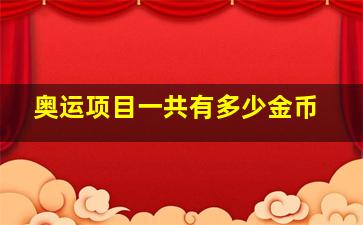 奥运项目一共有多少金币